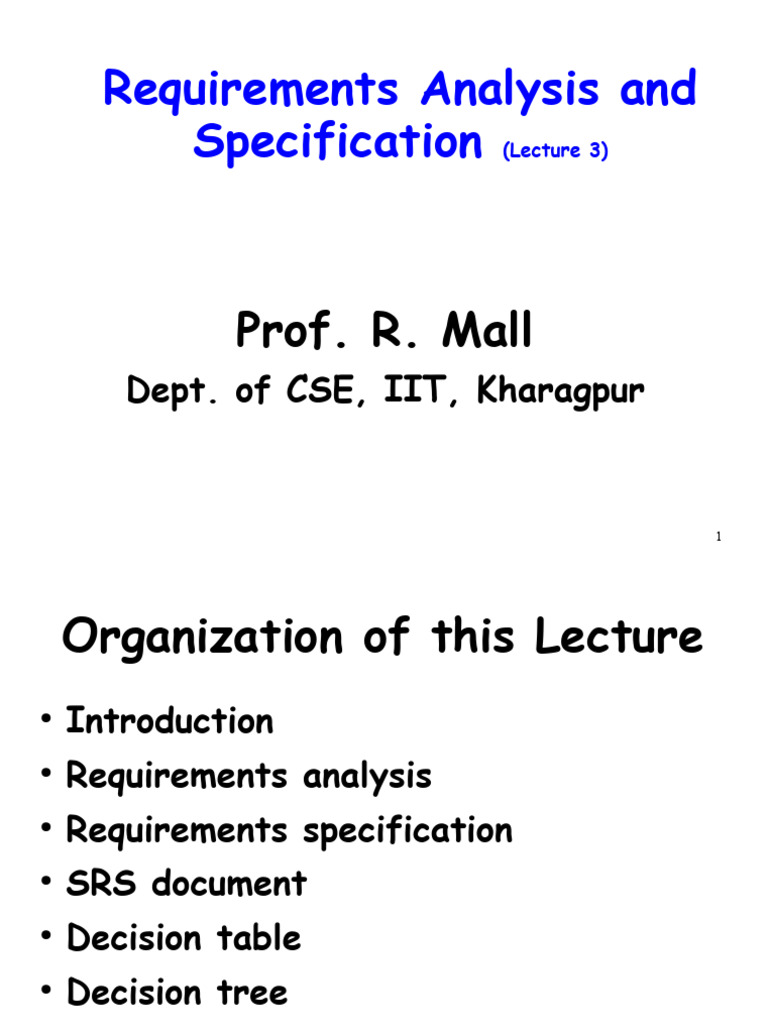 Requirements Analysis and Specification (Lecture 3)

Prof. R. Mall

Dept. of CSE, IIT, Kharagpur

1

Organization of this Lecture

• Introduction
• Requirements analysis
• Requirements specification
• SRS document
• Decision table
• Decision tree